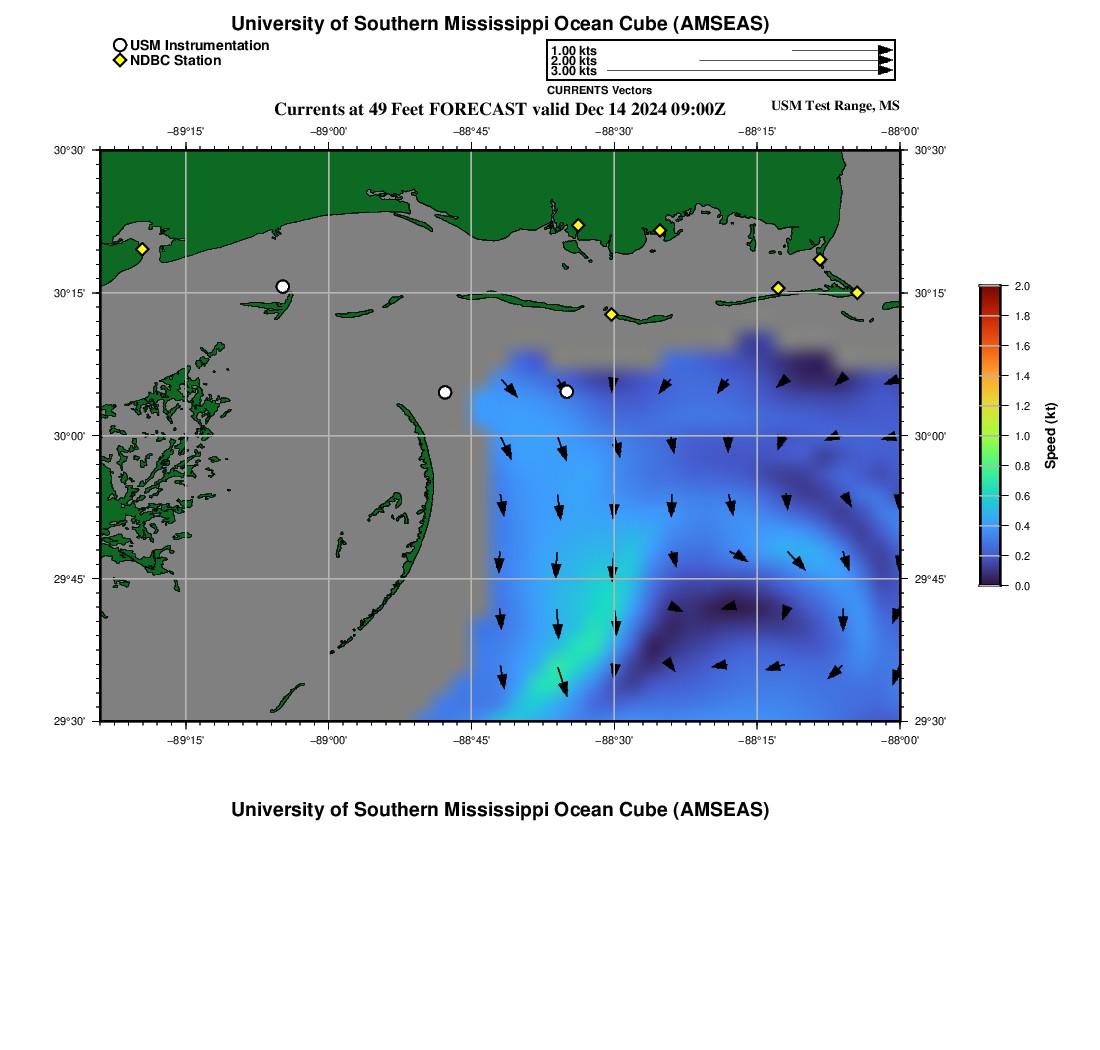 University of Southern Mississippi Ocean Cube (AMSEAS)

USM Instrumentation
NDBC Station

1.00 kts
2.00 kts
3.00 kts
CURRENTS Vectors

Currents at 49 Feet FORECAST valid Dec 14 2024 09:00Z

USM Test Range, MS

−89°15'
−89°00'
−88°45'
−88°30'
−88°15'
−88°00'

30°30'
30°15'
30°00'
29°45'
29°30'

30°30'
30°15'
30°00'
29°45'
29°30'

−89°15'
−89°00'
−88°45'
−88°30'
−88°15'
−88°00'

2.0
1.8
1.6
1.4
1.2
1.0
0.8
0.6
0.4
0.2
0.0
Speed (kt)

University of Southern Mississippi Ocean Cube (AMSEAS)